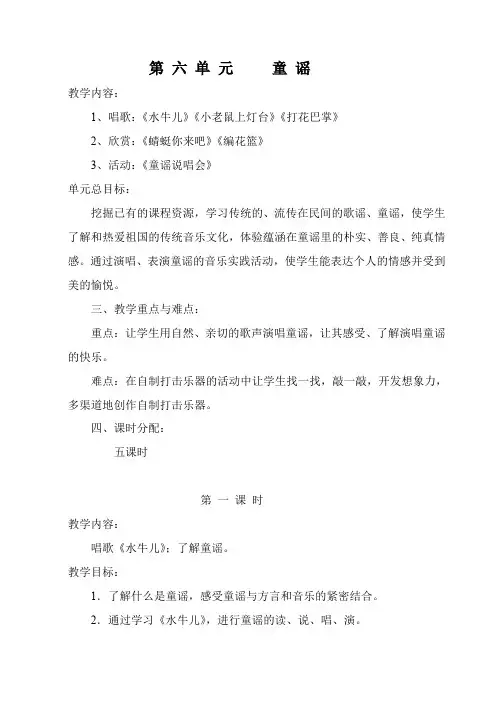 第六单元　　童谣

教学内容：

1、唱歌：《水牛儿》《小老鼠上灯台》《打花巴掌》

2、欣赏：《蜻蜓你来吧》《编花篮》

3、活动：《童谣说唱会》

单元总目标：

挖掘已有的课程资源，学习传统的、流传在民间的歌谣、童谣，使学生了解和热爱祖国的传统音乐文化，体验蕴涵在童谣里的朴实、善良、纯真情感。通过演唱、表演童谣的音乐实践活动，使学生能表达个人的情感并受到美的愉悦。

三、教学重点与难点：

重点：让学生用自然、亲切的歌声演唱童谣，让其感受、了解演唱童谣的快乐。

难点：在自制打击乐器的活动中让学生找一找，敲一敲，开发想象力，多渠道地创作自制打击乐器。

四、课时分配：

五课时

第一课时

教学内容：

唱歌《水牛儿》；了解童谣。

教学目标：

1．了解什么是童谣，感受童谣与方言和音乐的紧密结合。

2．通过学习《水牛儿》，进行童谣的读、说、唱、演。